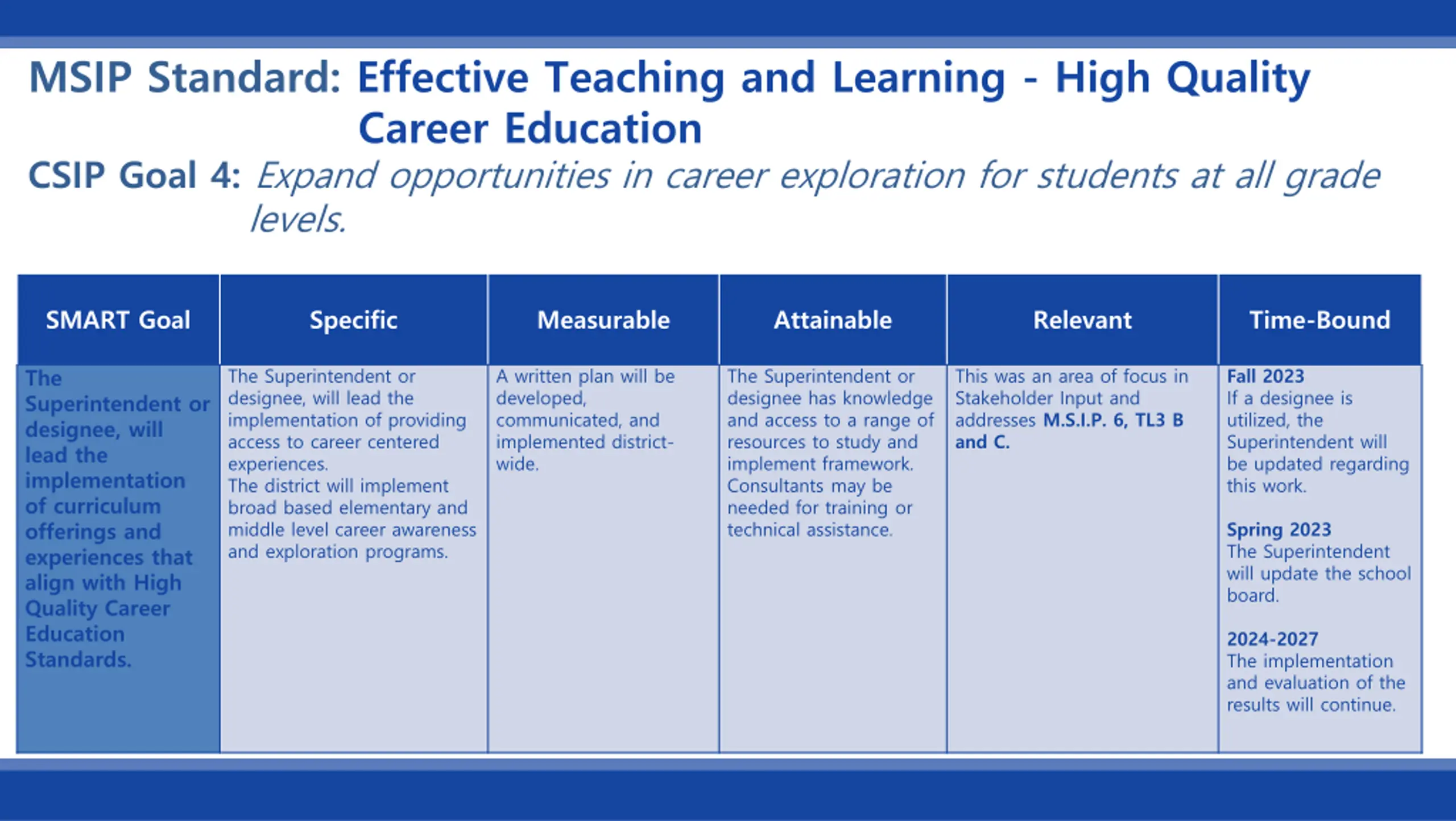 MSIP Standard: Effective Teaching and Learning - High Quality Career Education

CSIP Goal 4: Expand opportunities in career exploration for students at all grade levels.

| SMART Goal | Specific | Measurable | Attainable | Relevant | Time-Bound |
|---|---|---|---|---|---|
| The Superintendent or designee, will lead the implementation of curriculum offerings and experiences that align with High Quality Career Education Standards. | The Superintendent or designee, will lead the implementation of providing access to career centered experiences. The district will implement broad based elementary and middle level career awareness and exploration programs. | A written plan will be developed, communicated, and implemented district-wide. | The Superintendent or designee has knowledge and access to a range of resources to study and implement framework. Consultants may be needed for training or technical assistance. | This was an area of focus in Stakeholder Input and addresses M.S.I.P. 6, TL3 B and C. | Fall 2023 If a designee is utilized, the Superintendent will be updated regarding this work. Spring 2023 The Superintendent will update the school board. 2024-2027 The implementation and evaluation of the results will continue. |